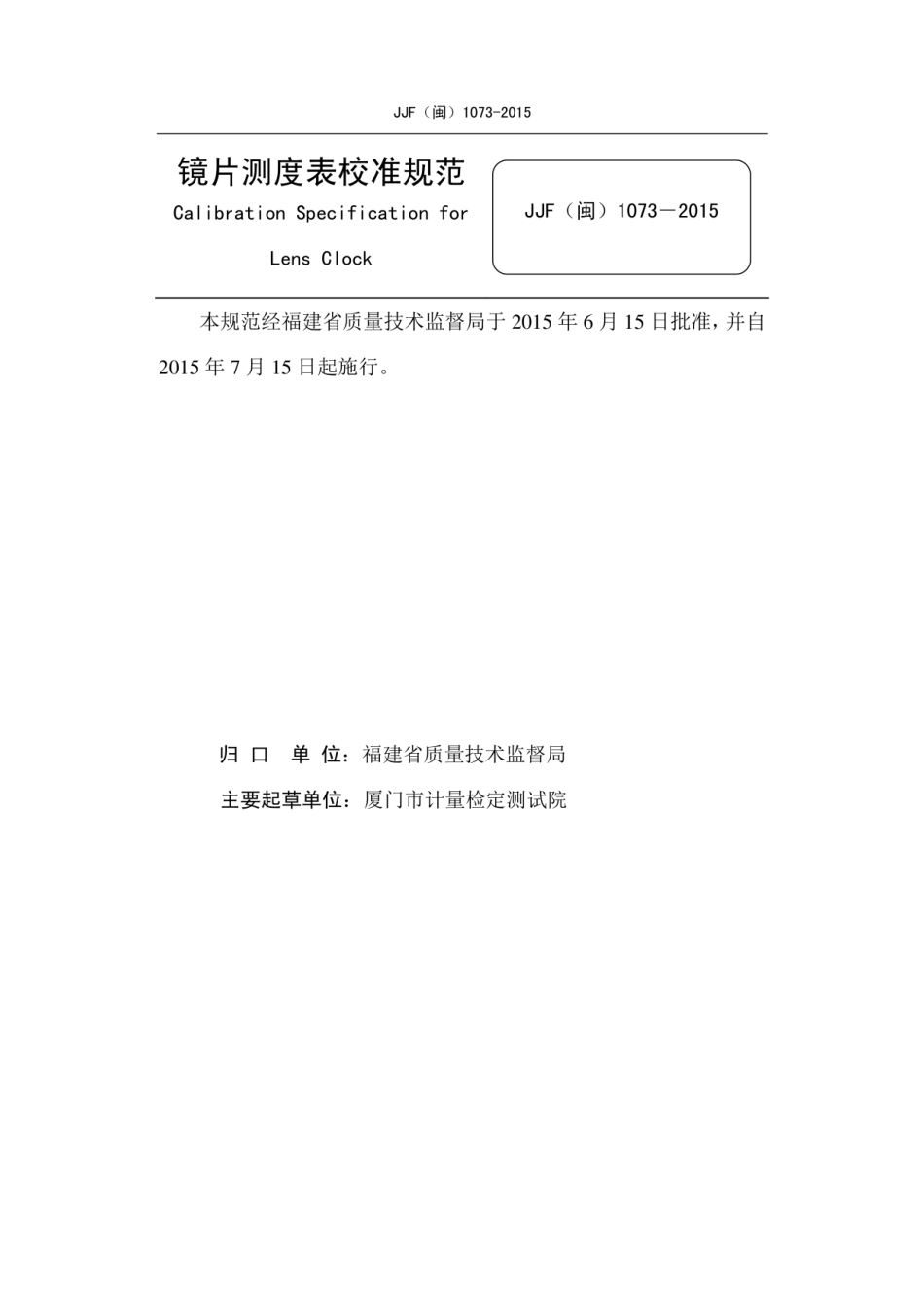 JJF（闽）1073-2015

镜片测度表校准规范

Calibration Specification for Lens Clock

JJF（闽）1073－2015

本规范经福建省质量技术监督局于 2015 年 6 月 15 日批准，并自 2015 年 7 月 15 日起施行。

归 口 单 位：福建省质量技术监督局

主要起草单位：厦门市计量检定测试院